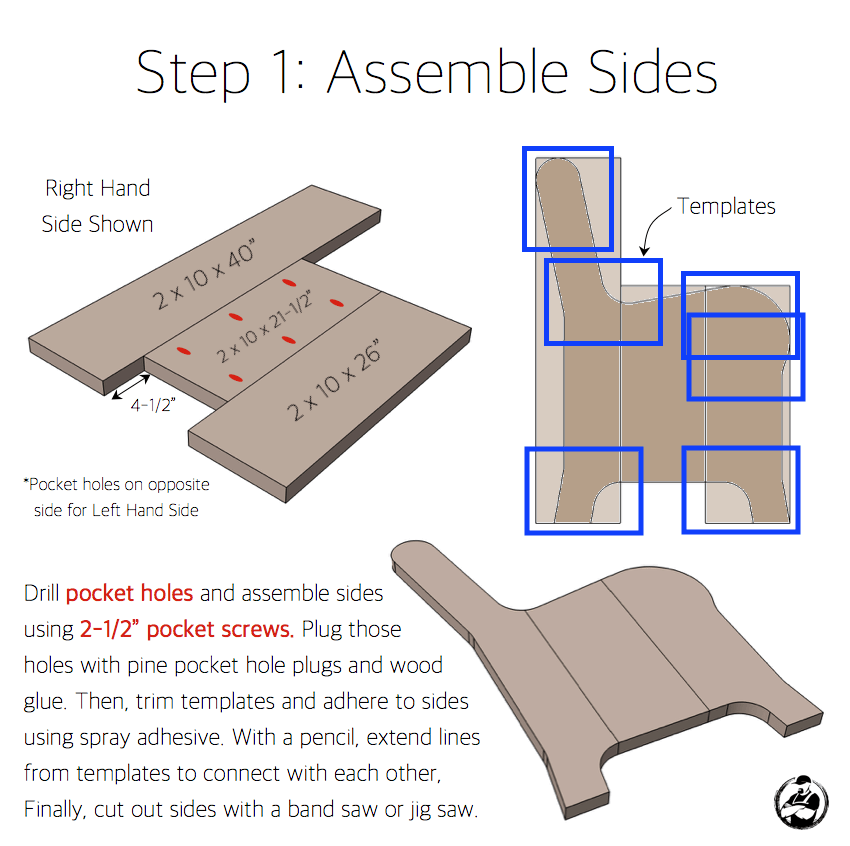 Step 1: Assemble Sides

Right Hand Side Shown

2 x 10 x 40"

2 x 10 x 21-1/2"

2 x 10 x 26"

4-1/2"

*Pocket holes on opposite side for Left Hand Side

Templates

Drill pocket holes and assemble sides using 2-1/2" pocket screws. Plug those holes with pine pocket hole plugs and wood glue. Then, trim templates and adhere to sides using spray adhesive. With a pencil, extend lines from templates to connect with each other, Finally, cut out sides with a band saw or jig saw.